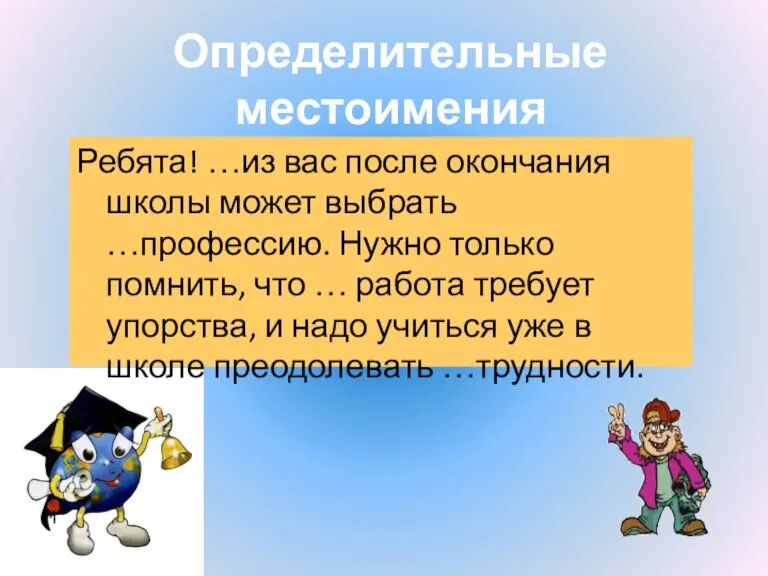 Определительные местоимения

Ребята! …из вас после окончания школы может выбрать …профессию. Нужно только помнить, что … работа требует упорства, и надо учиться уже в школе преодолевать …трудности.